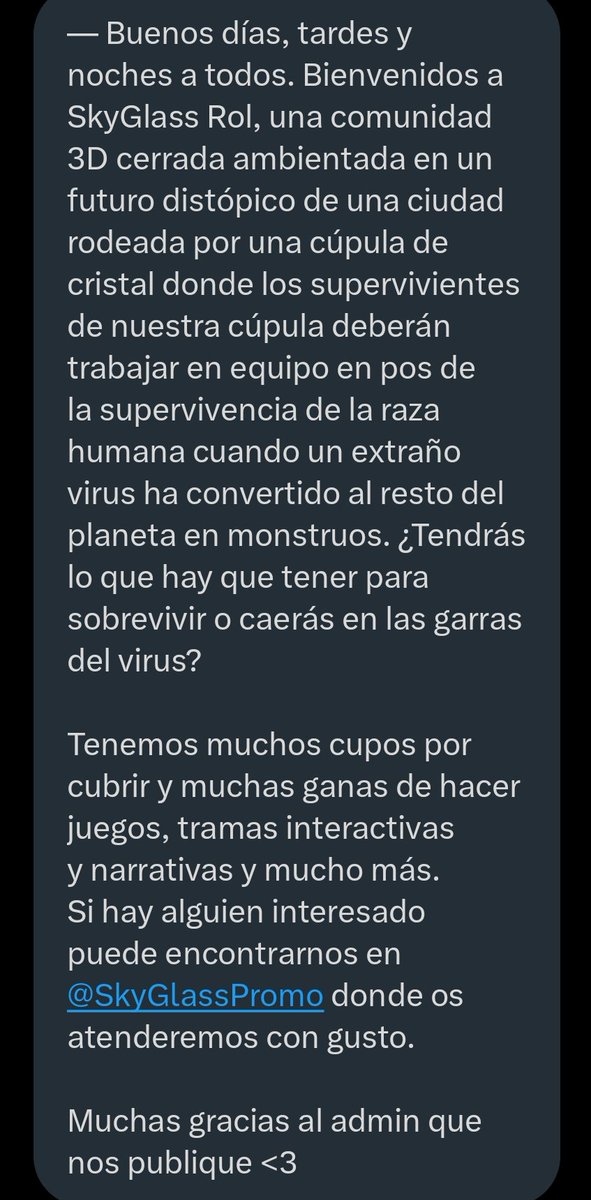 — Buenos días, tardes y noches a todos. Bienvenidos a SkyGlass Rol, una comunidad 3D cerrada ambientada en un futuro distópico de una ciudad rodeada por una cúpula de cristal donde los supervivientes de nuestra cúpula deberán trabajar en equipo en pos de la supervivencia de la raza humana cuando un extraño virus ha convertido al resto del planeta en monstruos. ¿Tendrás lo que hay que tener para sobrevivir o caerás en las garras del virus?

Tenemos muchos cupos por cubrir y muchas ganas de hacer juegos, tramas interactivas y narrativas y mucho más. Si hay alguien interesado puede encontrarnos en @SkyGlassPromo donde os atenderemos con gusto.

Muchas gracias al admin que nos publique <3